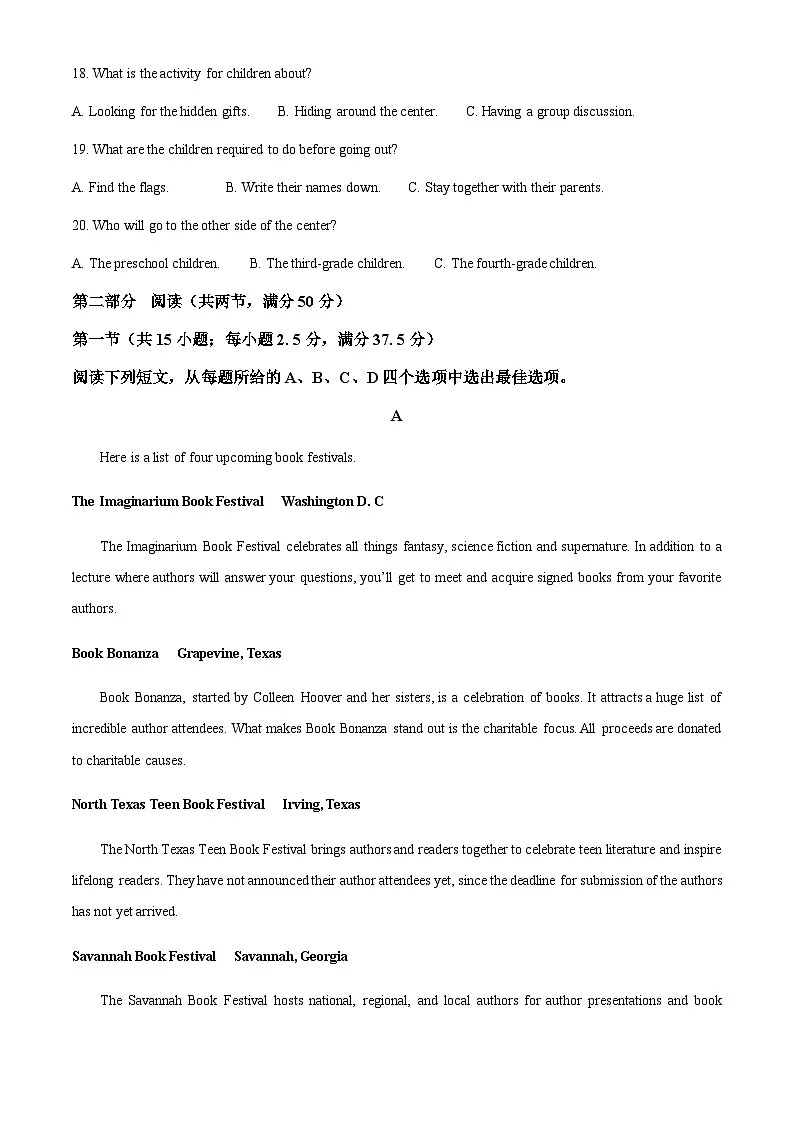 18. What is the activity for children about?

A. Looking for the hidden gifts.　　B. Hiding around the center.　　C. Having a group discussion.

19. What are the children required to do before going out?

A. Find the flags.　　B. Write their names down.　　C. Stay together with their parents.

20. Who will go to the other side of the center?

A. The preschool children.　　B. The third-grade children.　　C. The fourth-grade children.

第二部分　阅读（共两节，满分 50 分）

第一节（共 15 小题；每小题 2.5 分，满分 37.5 分）

阅读下列短文，从每题所给的 A、B、C、D 四个选项中选出最佳选项。

A

Here is a list of four upcoming book festivals.

The Imaginarium Book Festival　Washington D. C

The Imaginarium Book Festival celebrates all things fantasy, science fiction and supernature. In addition to a lecture where authors will answer your questions, you'll get to meet and acquire signed books from your favorite authors.

Book Bonanza　Grapevine, Texas

Book Bonanza, started by Colleen Hoover and her sisters, is a celebration of books. It attracts a huge list of incredible author attendees. What makes Book Bonanza stand out is the charitable focus. All proceeds are donated to charitable causes.

North Texas Teen Book Festival　Irving, Texas

The North Texas Teen Book Festival brings authors and readers together to celebrate teen literature and inspire lifelong readers. They have not announced their author attendees yet, since the deadline for submission of the authors has not yet arrived.

Savannah Book Festival　Savannah, Georgia

The Savannah Book Festival hosts national, regional, and local authors for author presentations and book